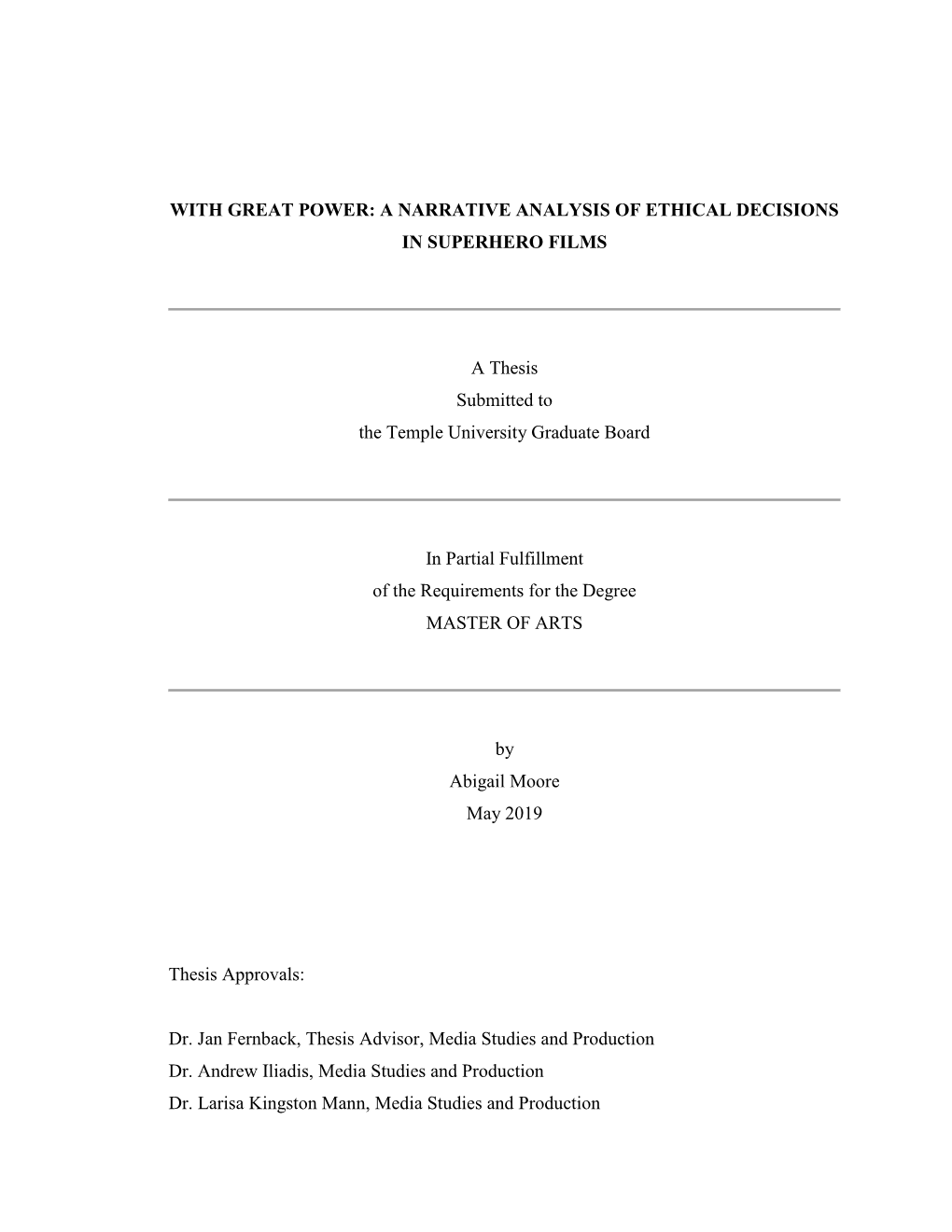 WITH GREAT POWER: A NARRATIVE ANALYSIS OF ETHICAL DECISIONS IN SUPERHERO FILMS

A Thesis
Submitted to
the Temple University Graduate Board

In Partial Fulfillment
of the Requirements for the Degree
MASTER OF ARTS

by
Abigail Moore
May 2019

Thesis Approvals:

Dr. Jan Fernback, Thesis Advisor, Media Studies and Production
Dr. Andrew Iliadis, Media Studies and Production
Dr. Larisa Kingston Mann, Media Studies and Production